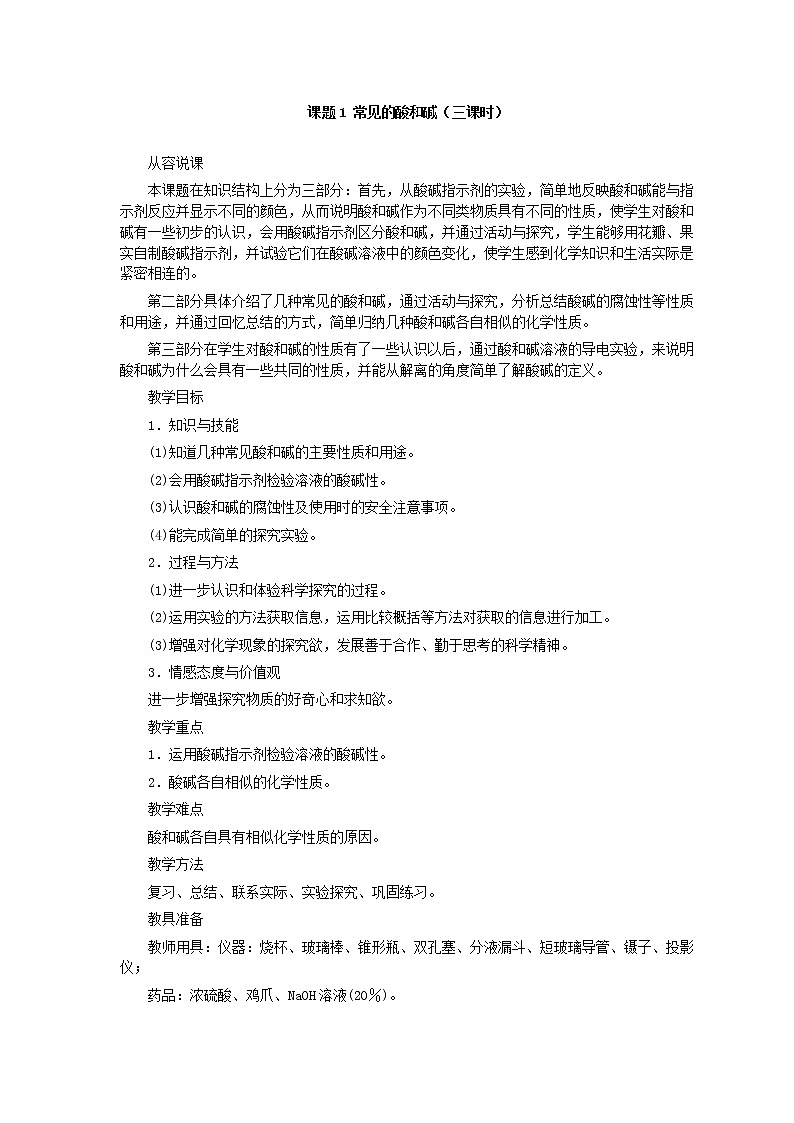 课题1 常见的酸和碱（三课时）

从容说课

本课题在知识结构上分为三部分：首先，从酸碱指示剂的实验，简单地反映酸和碱能与指示剂反应并显示不同的颜色，从而说明酸和碱作为不同类物质具有不同的性质，使学生对酸和碱有一些初步的认识，会用酸碱指示剂区分酸和碱，并通过活动与探究，学生能够用花瓣、果实自制酸碱指示剂，并试验它们在酸碱溶液中的颜色变化，使学生感到化学知识和生活实际是紧密相连的。

第二部分具体介绍了几种常见的酸和碱，通过活动与探究，分析总结酸碱的腐蚀性等性质和用途，并通过回忆总结的方式，简单归纳几种酸和碱各自相似的化学性质。

第三部分在学生对酸和碱的性质有了一些认识以后，通过酸和碱溶液的导电实验，来说明酸和碱为什么会具有一些共同的性质，并能从解离的角度简单了解酸碱的定义。

教学目标

1．知识与技能

(1)知道几种常见酸和碱的主要性质和用途。

(2)会用酸碱指示剂检验溶液的酸碱性。

(3)认识酸和碱的腐蚀性及使用时的安全注意事项。

(4)能完成简单的探究实验。

2．过程与方法

(1)进一步认识和体验科学探究的过程。

(2)运用实验的方法获取信息，运用比较概括等方法对获取的信息进行加工。

(3)增强对化学现象的探究欲，发展善于合作、勤于思考的科学精神。

3．情感态度与价值观

进一步增强探究物质的好奇心和求知欲。

教学重点

1．运用酸碱指示剂检验溶液的酸碱性。

2．酸碱各自相似的化学性质。

教学难点

酸和碱各自具有相似化学性质的原因。

教学方法

复习、总结、联系实际、实验探究、巩固练习。

教具准备

教师用具：仪器：烧杯、玻璃棒、锥形瓶、双孔塞、分液漏斗、短玻璃导管、镊子、投影仪；

药品：浓硫酸、鸡爪、NaOH溶液(20%)。